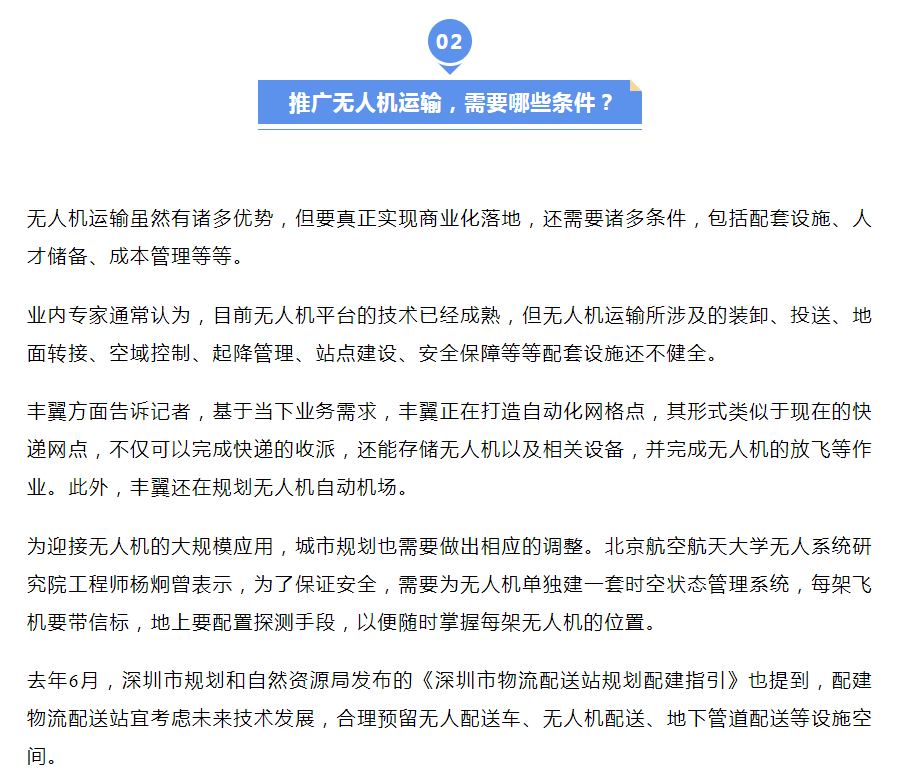 02

推广无人机运输，需要哪些条件？

无人机运输虽然有诸多优势，但要真正实现商业化落地，还需要诸多条件，包括配套设施、人才储备、成本管理等等。

业内专家通常认为，目前无人机平台的技术已经成熟，但无人机运输所涉及的装卸、投送、地面转接、空域控制、起降管理、站点建设、安全保障等等配套设施还不健全。

丰翼方面告诉记者，基于当下业务需求，丰翼正在打造自动化网格点，其形式类似于现在的快递网点，不仅可以完成快递的收派，还能存储无人机以及相关设备，并完成无人机的放飞等作业。此外，丰翼还在规划无人机自动机场。

为迎接无人机的大规模应用，城市规划也需要做出相应的调整。北京航空航天大学无人系统研究院工程师杨炯曾表示，为了保证安全，需要为无人机单独建一套时空状态管理系统，每架飞机要带信标，地上要配置探测手段，以便随时掌握每架无人机的位置。

去年6月，深圳市规划和自然资源局发布的《深圳市物流配送站规划配建指引》也提到，配建物流配送站宜考虑未来技术发展，合理预留无人配送车、无人机配送、地下管道配送等设施空间。